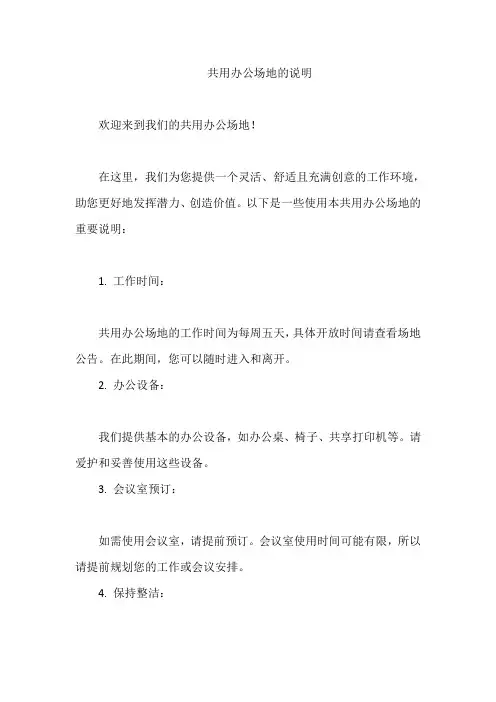 共用办公场地的说明

欢迎来到我们的共用办公场地！

在这里，我们为您提供一个灵活、舒适且充满创意的工作环境，助您更好地发挥潜力、创造价值。以下是一些使用本共用办公场地的重要说明：

1. 工作时间：

共用办公场地的工作时间为每周五天，具体开放时间请查看场地公告。在此期间，您可以随时进入和离开。

2. 办公设备：

我们提供基本的办公设备，如办公桌、椅子、共享打印机等。请爱护和妥善使用这些设备。

3. 会议室预订：

如需使用会议室，请提前预订。会议室使用时间可能有限，所以请提前规划您的工作或会议安排。

4. 保持整洁：